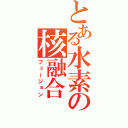 とある水素の核融合
フュージョン